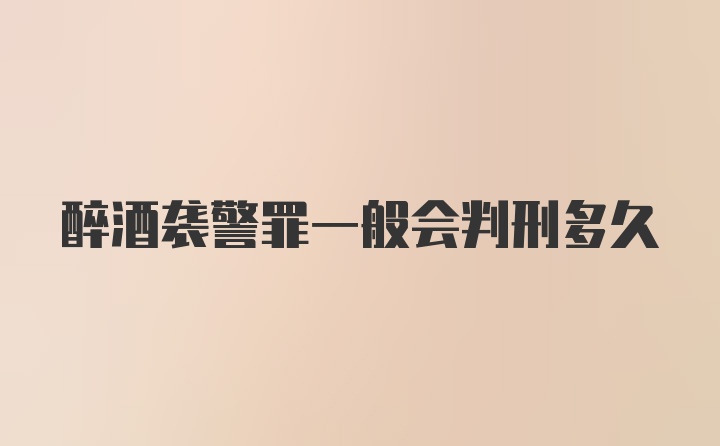 醉酒袭警罪一般会判刑多久